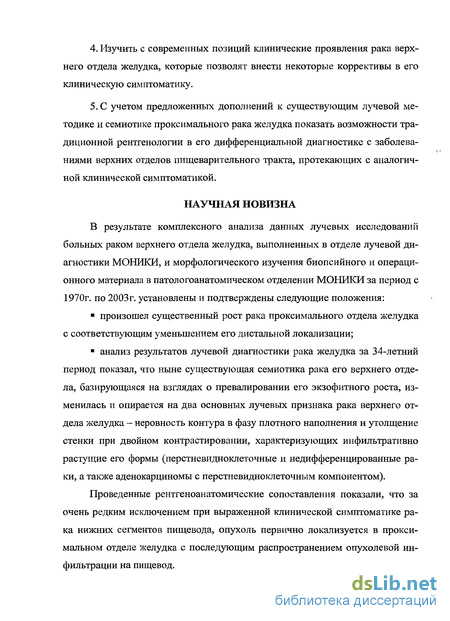 4. Изучить с современных позиций клинические проявления рака верхнего отдела желудка, которые позволят внести некоторые коррективы в его клиническую симптоматику.

5. С учетом предложенных дополнений к существующим лучевой методике и семиотике проксимального рака желудка показать возможности традиционной рентгенологии в его дифференциальной диагностике с заболеваниями верхних отделов пищеварительного тракта, протекающих с аналогичной клинической симптоматикой.

НАУЧНАЯ НОВИЗНА

В результате комплексного анализа данных лучевых исследований больных раком верхнего отдела желудка, выполненных в отделе лучевой диагностики МОНИКИ, и морфологического изучения биопсийного и операционного материала в патологоанатомическом отделении МОНИКИ за период с 1970г. по 2003г. установлены и подтверждены следующие положения:

▪ произошел существенный рост рака проксимального отдела желудка с соответствующим уменьшением его дистальной локализации;

▪ анализ результатов лучевой диагностики рака желудка за 34-летний период показал, что ныне существующая семиотика рака его верхнего отдела, базирующаяся на взглядах о превалировании его экзофитного роста, изменилась и опирается на два основных лучевых признака рака верхнего отдела желудка – неровность контура в фазу плотного наполнения и утолщение стенки при двойном контрастировании, характеризующих инфильтративно растущие его формы (перстневидноклеточные и недифференцированные раки, а также аденокарциномы с перстневидноклеточным компонентом).

Проведенные рентгеноанатомические сопоставления показали, что за очень редким исключением при выраженной клинической симптоматике рака нижних сегментов пищевода, опухоль первично локализуется в проксимальном отделе желудка с последующим распространением опухолевой инфильтрации на пищевод.

dsLib.net
библиотека диссертаций